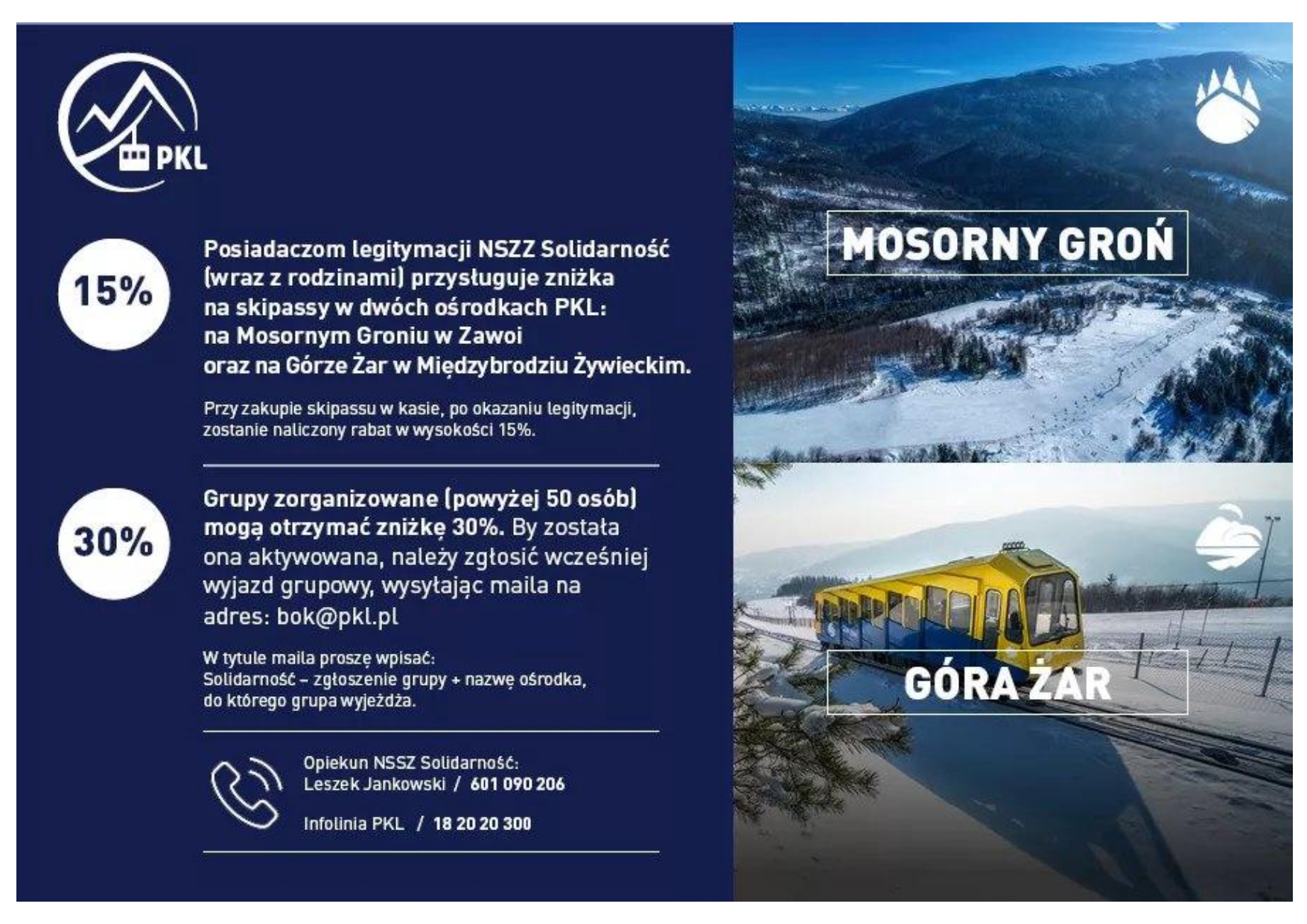 PKL

15%

Posiadaczom legitymacji NSZZ Solidarność (wraz z rodzinami) przysługuje zniżka na skipassy w dwóch ośrodkach PKL: na Mosornym Groniu w Zawoi oraz na Górze Żar w Międzybrodziu Żywieckim.

Przy zakupie skipassu w kasie, po okazaniu legitymacji, zostanie naliczony rabat w wysokości 15%.

30%

Grupy zorganizowane (powyżej 50 osób) mogą otrzymać zniżkę 30%. By została ona aktywowana, należy zgłosić wcześniej wyjazd grupowy, wysyłając maila na adres: bok@pkl.pl

W tytule maila proszę wpisać: Solidarność – zgłoszenie grupy + nazwę ośrodka, do którego grupa wyjeżdża.

Opiekun NSSZ Solidarność: Leszek Jankowski / 601 090 206

Infolinia PKL / 18 20 20 300

MOSORNY GROŃ

GÓRA ŻAR